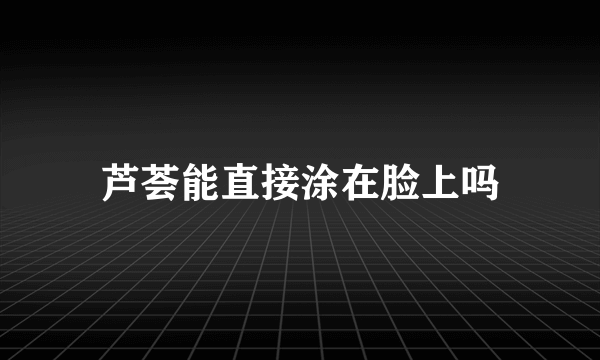 芦荟能直接涂在脸上吗